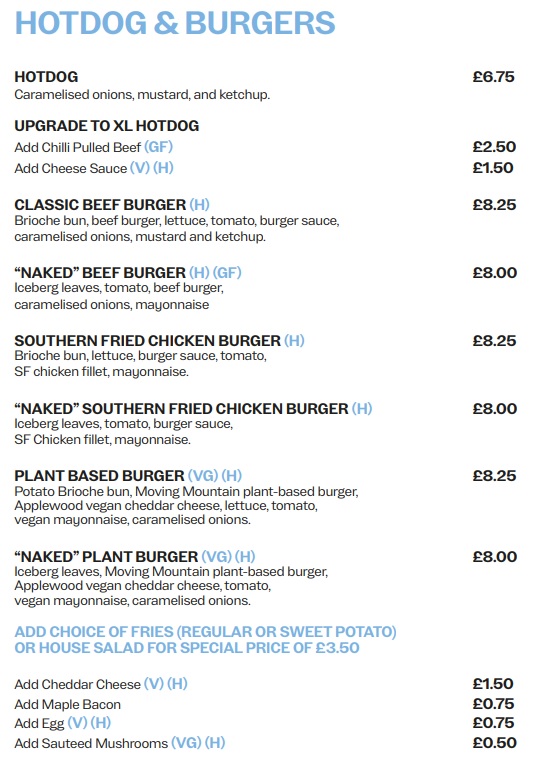 HOTDOG & BURGERS

HOTDOG £6.75
Caramelised onions, mustard, and ketchup.

UPGRADE TO XL HOTDOG
Add Chilli Pulled Beef (GF) £2.50
Add Cheese Sauce (V) (H) £1.50

CLASSIC BEEF BURGER (H) £8.25
Brioche bun, beef burger, lettuce, tomato, burger sauce, caramelised onions, mustard and ketchup.

"NAKED" BEEF BURGER (H) (GF) £8.00
Iceberg leaves, tomato, beef burger, caramelised onions, mayonnaise

SOUTHERN FRIED CHICKEN BURGER (H) £8.25
Brioche bun, lettuce, burger sauce, tomato, SF chicken fillet, mayonnaise.

"NAKED" SOUTHERN FRIED CHICKEN BURGER (H) £8.00
Iceberg leaves, tomato, burger sauce, SF Chicken fillet, mayonnaise.

PLANT BASED BURGER (VG) (H) £8.25
Potato Brioche bun, Moving Mountain plant-based burger, Applewood vegan cheddar cheese, lettuce, tomato, vegan mayonnaise, caramelised onions.

"NAKED" PLANT BURGER (VG) (H) £8.00
Iceberg leaves, Moving Mountain plant-based burger, Applewood vegan cheddar cheese, tomato, vegan mayonnaise, caramelised onions.

ADD CHOICE OF FRIES (REGULAR OR SWEET POTATO) OR HOUSE SALAD FOR SPECIAL PRICE OF £3.50

Add Cheddar Cheese (V) (H) £1.50
Add Maple Bacon £0.75
Add Egg (V) (H) £0.75
Add Sauteed Mushrooms (VG) (H) £0.50